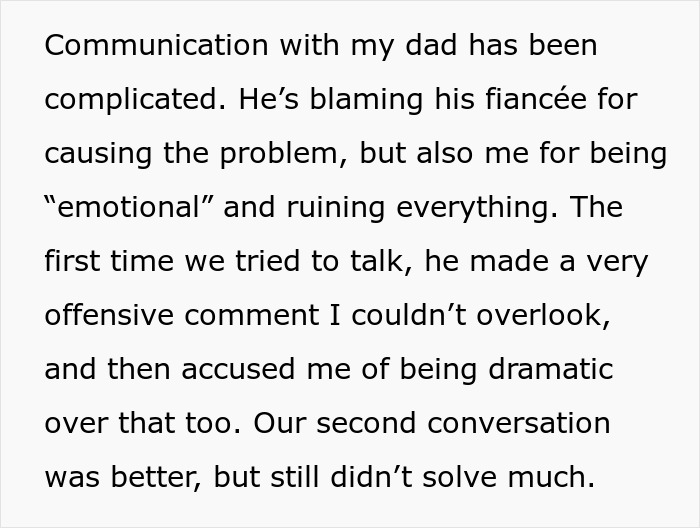 Communication with my dad has been complicated. He's blaming his fiancée for causing the problem, but also me for being "emotional" and ruining everything. The first time we tried to talk, he made a very offensive comment I couldn't overlook, and then accused me of being dramatic over that too. Our second conversation was better, but still didn't solve much.